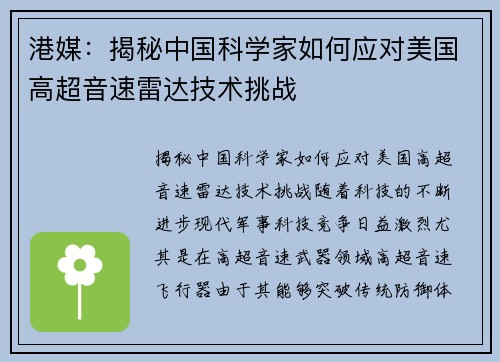 港媒：揭秘中国科学家如何应对美国高超音速雷达技术挑战

揭秘中国科学家如何应对美国高超音速雷达技术挑战随着科技的不断进步现代军事科技竞争日益激烈尤其是在高超音速武器领域高超音速飞行器由于其能够突破传统防御体